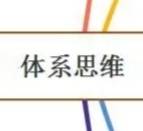 体系思维